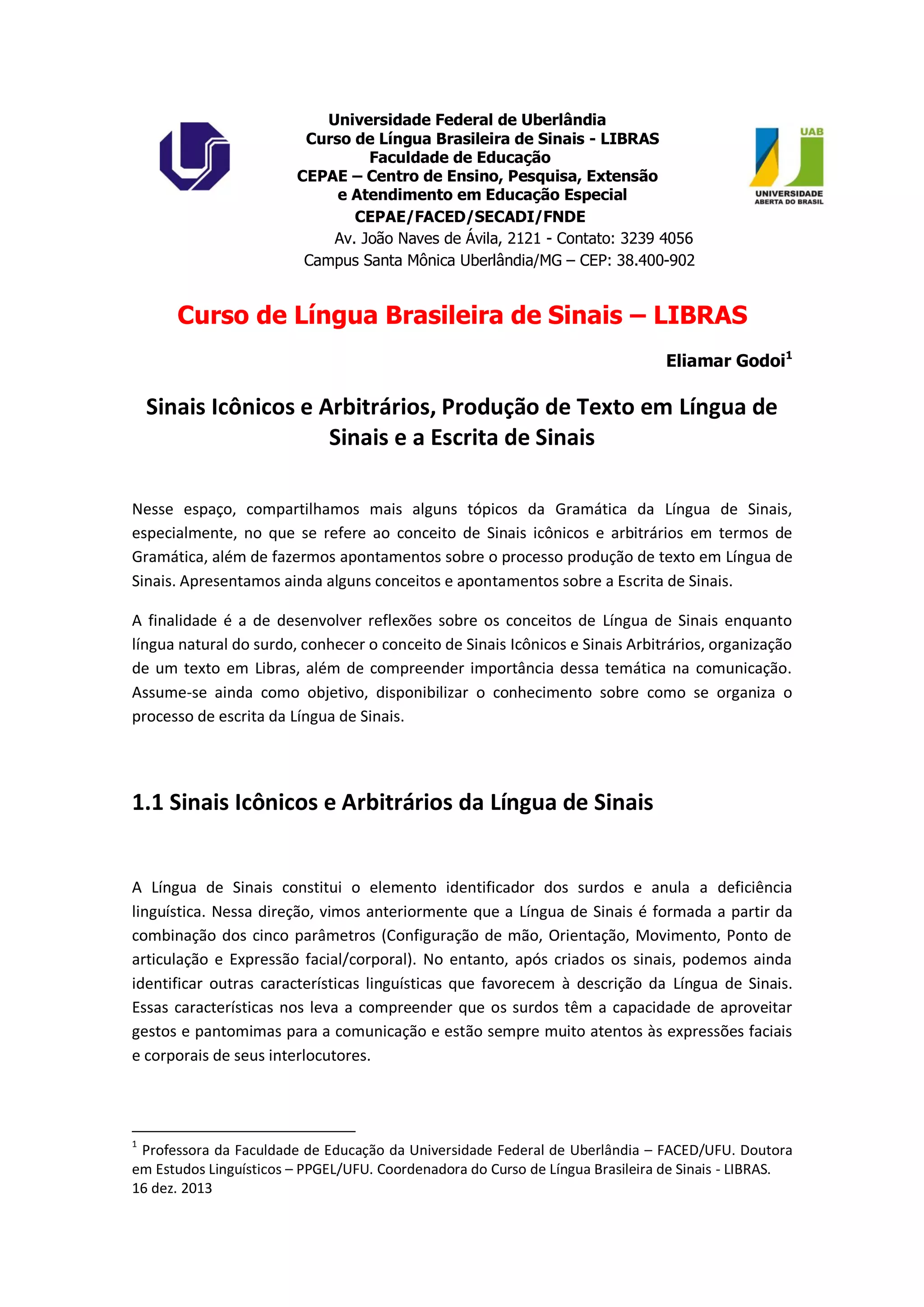 Universidade Federal de Uberlândia
Curso de Língua Brasileira de Sinais - LIBRAS
Faculdade de Educação
CEPAE – Centro de Ensino, Pesquisa, Extensão
e Atendimento em Educação Especial
CEPAE/FACED/SECADI/FNDE
Av. João Naves de Ávila, 2121 - Contato: 3239 4056
Campus Santa Mônica Uberlândia/MG – CEP: 38.400-902

UAB
UNIVERSIDADE ABERTA DO BRASIL

Curso de Língua Brasileira de Sinais – LIBRAS

Eliamar Godoi$^1$

Sinais Icônicos e Arbitrários, Produção de Texto em Língua de Sinais e a Escrita de Sinais

Nesse espaço, compartilhamos mais alguns tópicos da Gramática da Língua de Sinais, especialmente, no que se refere ao conceito de Sinais icônicos e arbitrários em termos de Gramática, além de fazermos apontamentos sobre o processo produção de texto em Língua de Sinais. Apresentamos ainda alguns conceitos e apontamentos sobre a Escrita de Sinais.

A finalidade é a de desenvolver reflexões sobre os conceitos de Língua de Sinais enquanto língua natural do surdo, conhecer o conceito de Sinais Icônicos e Sinais Arbitrários, organização de um texto em Libras, além de compreender importância dessa temática na comunicação. Assume-se ainda como objetivo, disponibilizar o conhecimento sobre como se organiza o processo de escrita da Língua de Sinais.

1.1 Sinais Icônicos e Arbitrários da Língua de Sinais

A Língua de Sinais constitui o elemento identificador dos surdos e anula a deficiência linguística. Nessa direção, vimos anteriormente que a Língua de Sinais é formada a partir da combinação dos cinco parâmetros (Configuração de mão, Orientação, Movimento, Ponto de articulação e Expressão facial/corporal). No entanto, após criados os sinais, podemos ainda identificar outras características linguísticas que favorecem à descrição da Língua de Sinais. Essas características nos leva a compreender que os surdos têm a capacidade de aproveitar gestos e pantomimas para a comunicação e estão sempre muito atentos às expressões faciais e corporais de seus interlocutores.

$^1$ Professora da Faculdade de Educação da Universidade Federal de Uberlândia – FACED/UFU. Doutora em Estudos Linguísticos – PPGEL/UFU. Coordenadora do Curso de Língua Brasileira de Sinais - LIBRAS.
16 dez. 2013